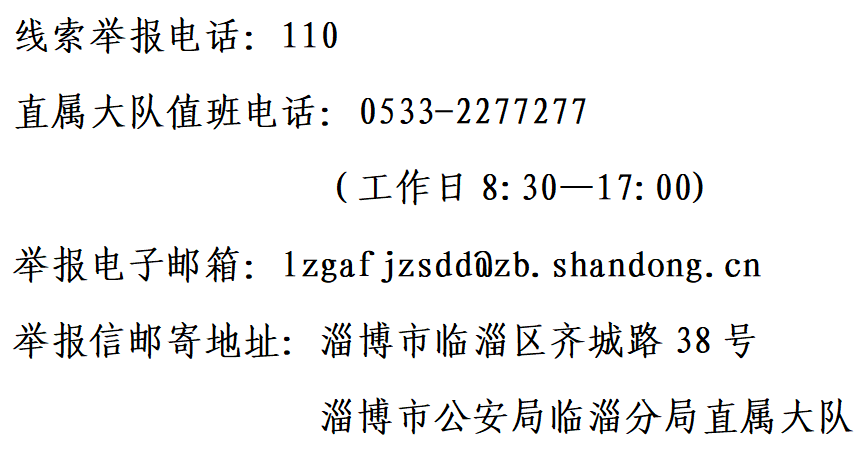 线索举报电话：110

直属大队值班电话：0533-2277277

（工作日 8:30—17:00）

举报电子邮箱：lzgafjzsdd@zb.shandong.cn

举报信邮寄地址：淄博市临淄区齐城路 38 号

淄博市公安局临淄分局直属大队